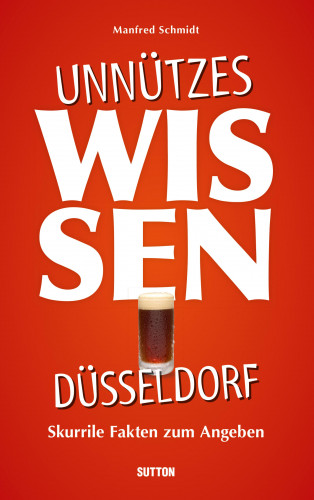 Manfred Schmidt

UNNÜTZES
WIS
SEN

DÜSSELDORF

Skurrile Fakten zum Angeben

SUTTON